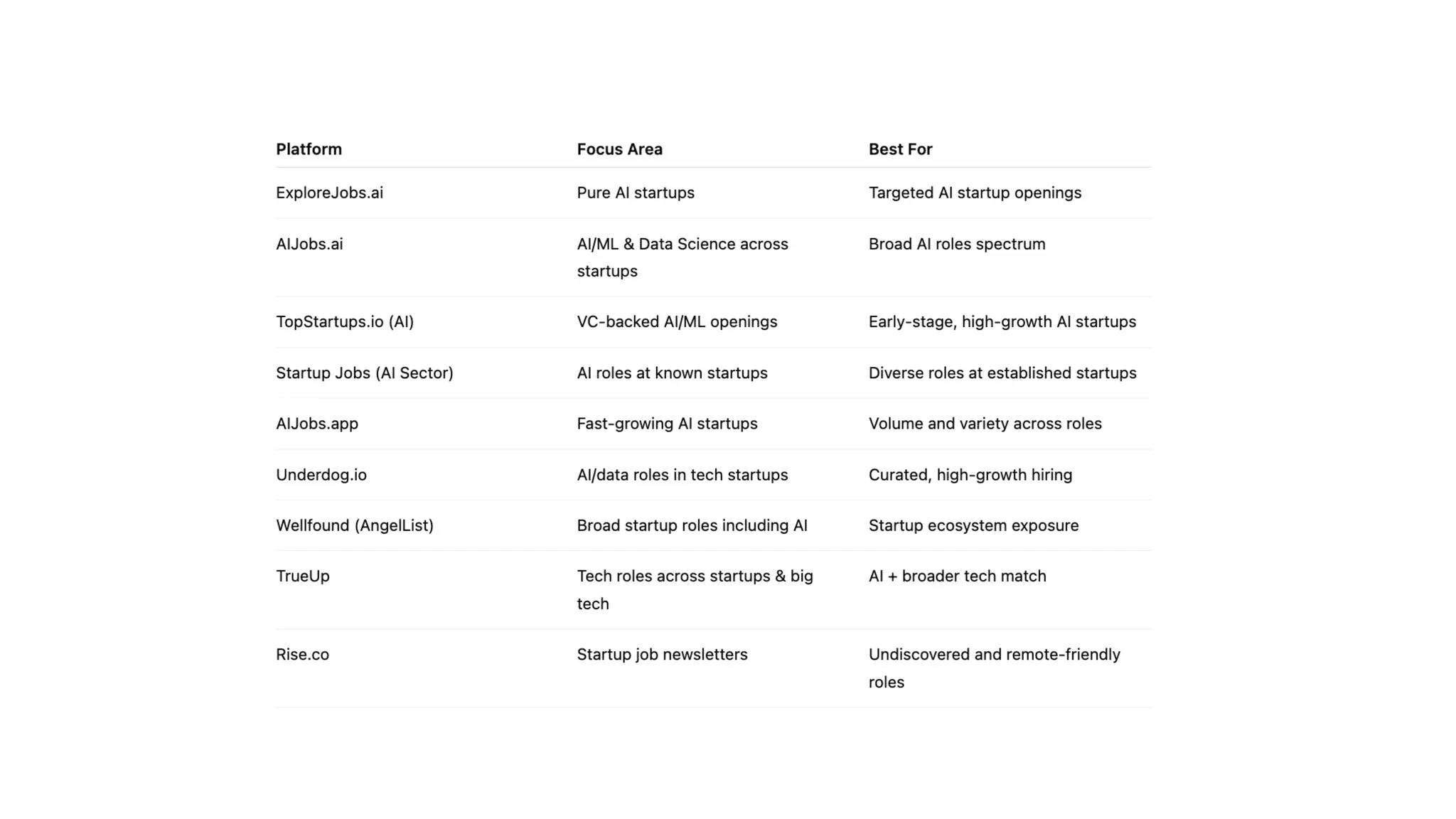 | Platform | Focus Area | Best For |
|---|---|---|
| ExploreJobs.ai | Pure AI startups | Targeted AI startup openings |
| AIJobs.ai | AI/ML & Data Science across startups | Broad AI roles spectrum |
| TopStartups.io (AI) | VC-backed AI/ML openings | Early-stage, high-growth AI startups |
| Startup Jobs (AI Sector) | AI roles at known startups | Diverse roles at established startups |
| AIJobs.app | Fast-growing AI startups | Volume and variety across roles |
| Underdog.io | AI/data roles in tech startups | Curated, high-growth hiring |
| Wellfound (AngelList) | Broad startup roles including AI | Startup ecosystem exposure |
| TrueUp | Tech roles across startups & big tech | AI + broader tech match |
| Rise.co | Startup job newsletters | Undiscovered and remote-friendly roles |